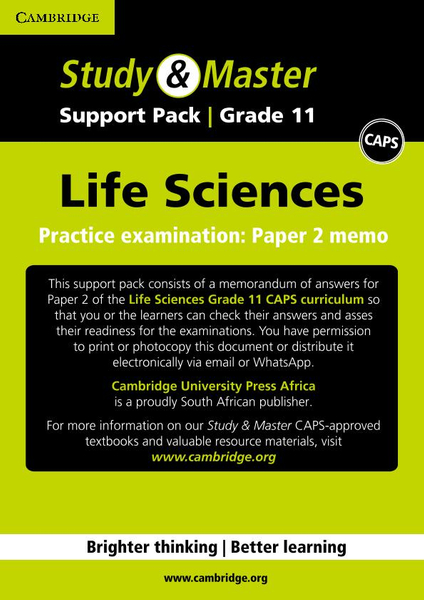 CAMBRIDGE

Study & Master
Support Pack | Grade 11

CAPS

Life Sciences

Practice examination: Paper 2 memo

This support pack consists of a memorandum of answers for Paper 2 of the Life Sciences Grade 11 CAPS curriculum so that you or the learners can check their answers and asses their readiness for the examinations. You have permission to print or photocopy this document or distribute it electronically via email or WhatsApp.

Cambridge University Press Africa is a proudly South African publisher.

For more information on our Study & Master CAPS-approved textbooks and valuable resource materials, visit www.cambridge.org

Brighter thinking | Better learning

www.cambridge.org